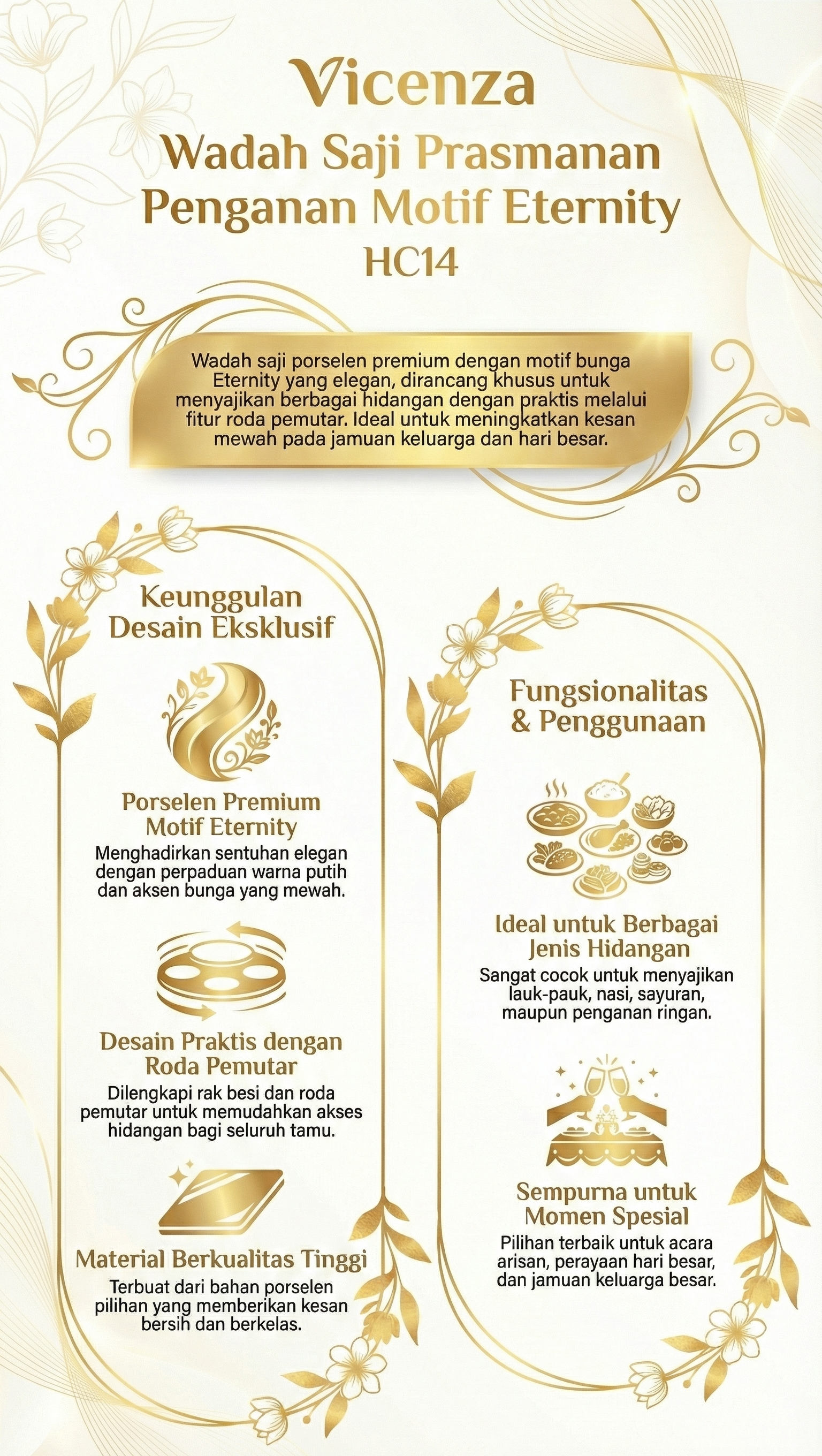 Vicenza
Wadah Saji Prasmanan Penganan Motif Eternity
HC14

Wadah saji porselen premium dengan motif bunga Eternity yang elegan, dirancang khusus untuk menyajikan berbagai hidangan dengan praktis melalui fitur roda pemutar. Ideal untuk meningkatkan kesan mewah pada jamuan keluarga dan hari besar.

Keunggulan Desain Eksklusif

Porselen Premium Motif Eternity
Menghadirkan sentuhan elegan dengan perpaduan warna putih dan aksen bunga yang mewah.

Desain Praktis dengan Roda Pemutar
Dilengkapi rak besi dan roda pemutar untuk memudahkan akses hidangan bagi seluruh tamu.

Material Berkualitas Tinggi
Terbuat dari bahan porselen pilihan yang memberikan kesan bersih dan berkelas.

Fungsionalitas & Penggunaan

Ideal untuk Berbagai Jenis Hidangan
Sangat cocok untuk menyajikan lauk-pauk, nasi, sayuran, maupun penganan ringan.

Sempurna untuk Momen Spesial
Pilihan terbaik untuk acara arisan, perayaan hari besar, dan jamuan keluarga besar.